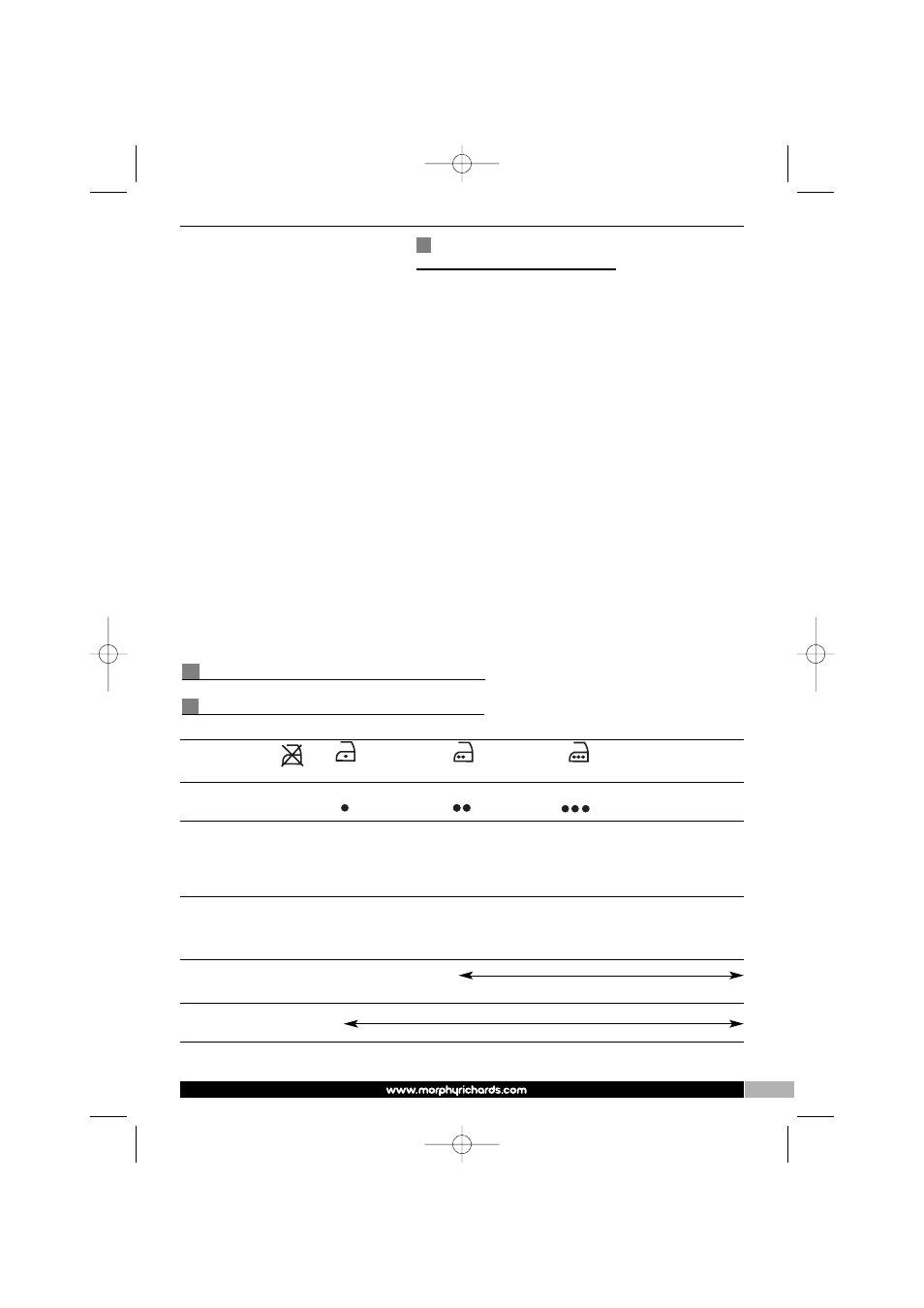 www.morphyrichards.com